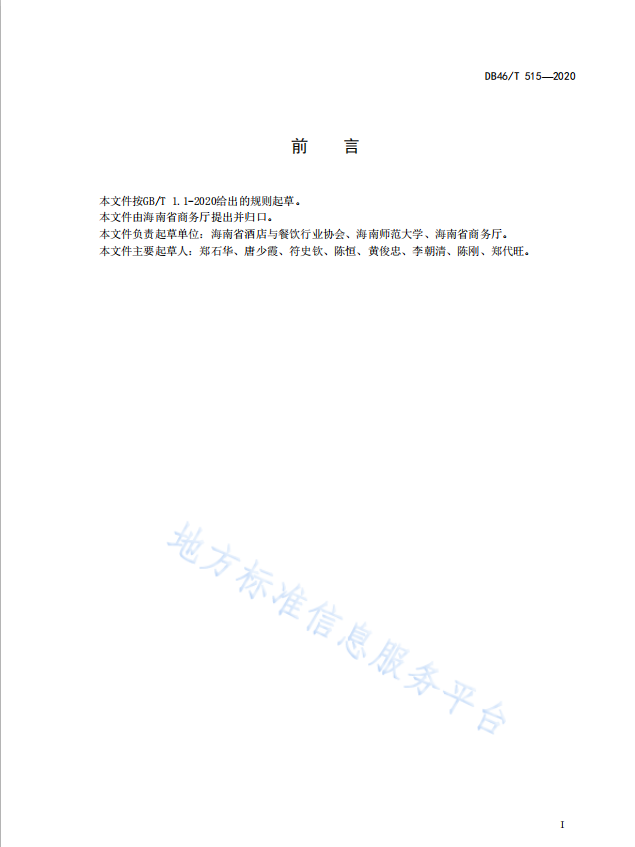 DB46/T 515—2020

前　言

本文件按GB/T 1.1-2020给出的规则起草。
本文件由海南省商务厅提出并归口。
本文件负责起草单位：海南省酒店与餐饮行业协会、海南师范大学、海南省商务厅。
本文件主要起草人：郑石华、唐少霞、符史钦、陈恒、黄俊忠、李朝清、陈刚、郑代旺。

地方标准信息服务平台

I